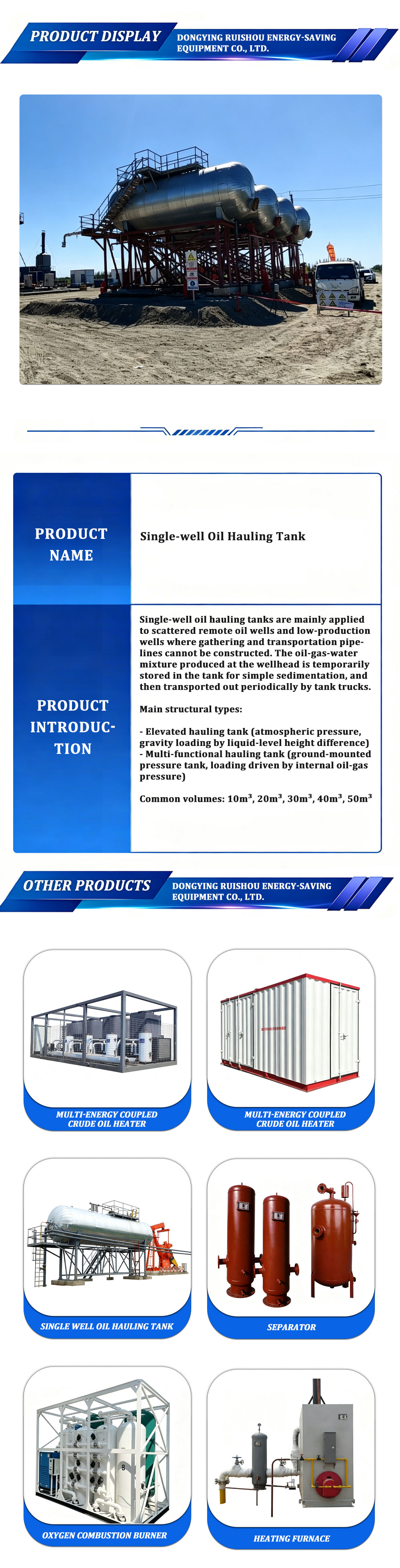 PRODUCT DISPLAY
DONGYING RUISHOU ENERGY-SAVING EQUIPMENT CO., LTD.

| PRODUCT NAME | Single-well Oil Hauling Tank |
|---|---|
| PRODUCT INTRODUCTION | Single-well oil hauling tanks are mainly applied to scattered remote oil wells and low-production wells where gathering and transportation pipelines cannot be constructed. The oil-gas-water mixture produced at the wellhead is temporarily stored in the tank for simple sedimentation, and then transported out periodically by tank trucks. Main structural types: - Elevated hauling tank (atmospheric pressure, gravity loading by liquid-level height difference) - Multi-functional hauling tank (ground-mounted pressure tank, loading driven by internal oil-gas pressure) Common volumes: $10m^3$, $20m^3$, $30m^3$, $40m^3$, $50m^3$ |

OTHER PRODUCTS
DONGYING RUISHOU ENERGY-SAVING EQUIPMENT CO., LTD.

MULTI-ENERGY COUPLED CRUDE OIL HEATER

MULTI-ENERGY COUPLED CRUDE OIL HEATER

SINGLE WELL OIL HAULING TANK

SEPARATOR

OXYGEN COMBUSTION BURNER

HEATING FURNACE